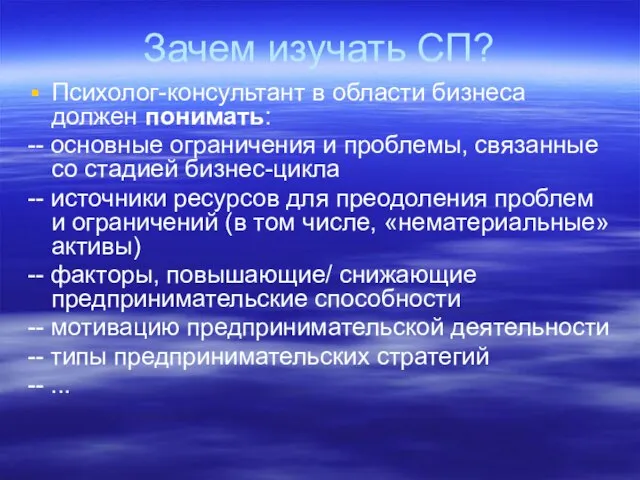 Зачем изучать СП?

Психолог-консультант в области бизнеса должен понимать:

-- основные ограничения и проблемы, связанные со стадией бизнес-цикла

-- источники ресурсов для преодоления проблем и ограничений (в том числе, «нематериальные» активы)

-- факторы, повышающие/ снижающие предпринимательские способности

-- мотивацию предпринимательской деятельности

-- типы предпринимательских стратегий

-- ...